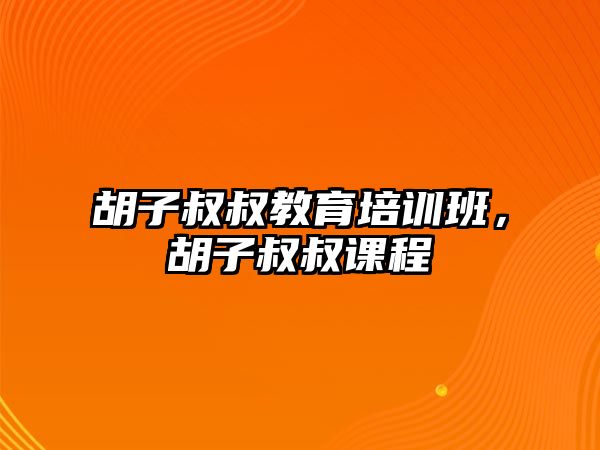 胡子叔叔教育培训班，胡子叔叔课程